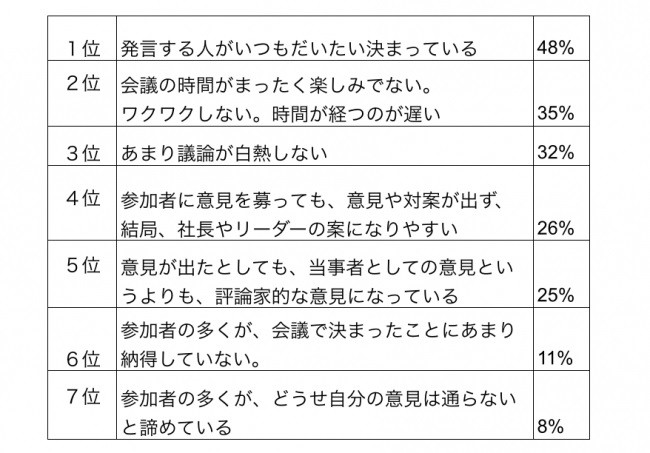 | | | |
|---|---|---|
| 1位 | 発言する人がいつもだいたい決まっている | 48% |
| 2位 | 会議の時間がまったく楽しみでない。ワクワクしない。時間が経つのが遅い | 35% |
| 3位 | あまり議論が白熱しない | 32% |
| 4位 | 参加者に意見を募っても、意見や対案が出ず、結局、社長やリーダーの案になりやすい | 26% |
| 5位 | 意見が出たとしても、当事者としての意見というよりも、評論家的な意見になっている | 25% |
| 6位 | 参加者の多くが、会議で決まったことにあまり納得していない。 | 11% |
| 7位 | 参加者の多くが、どうせ自分の意見は通らないと諦めている | 8% |